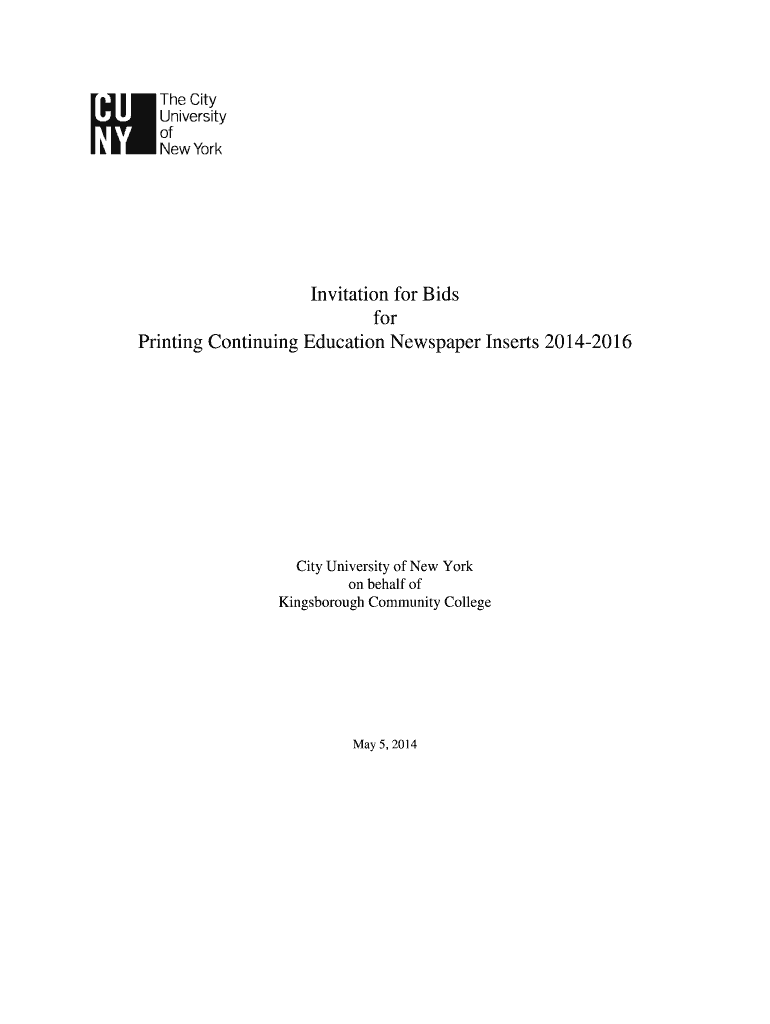 CU NY The City University of New York

Invitation for Bids
for
Printing Continuing Education Newspaper Inserts 2014-2016

City University of New York
on behalf of
Kingsborough Community College

May 5, 2014